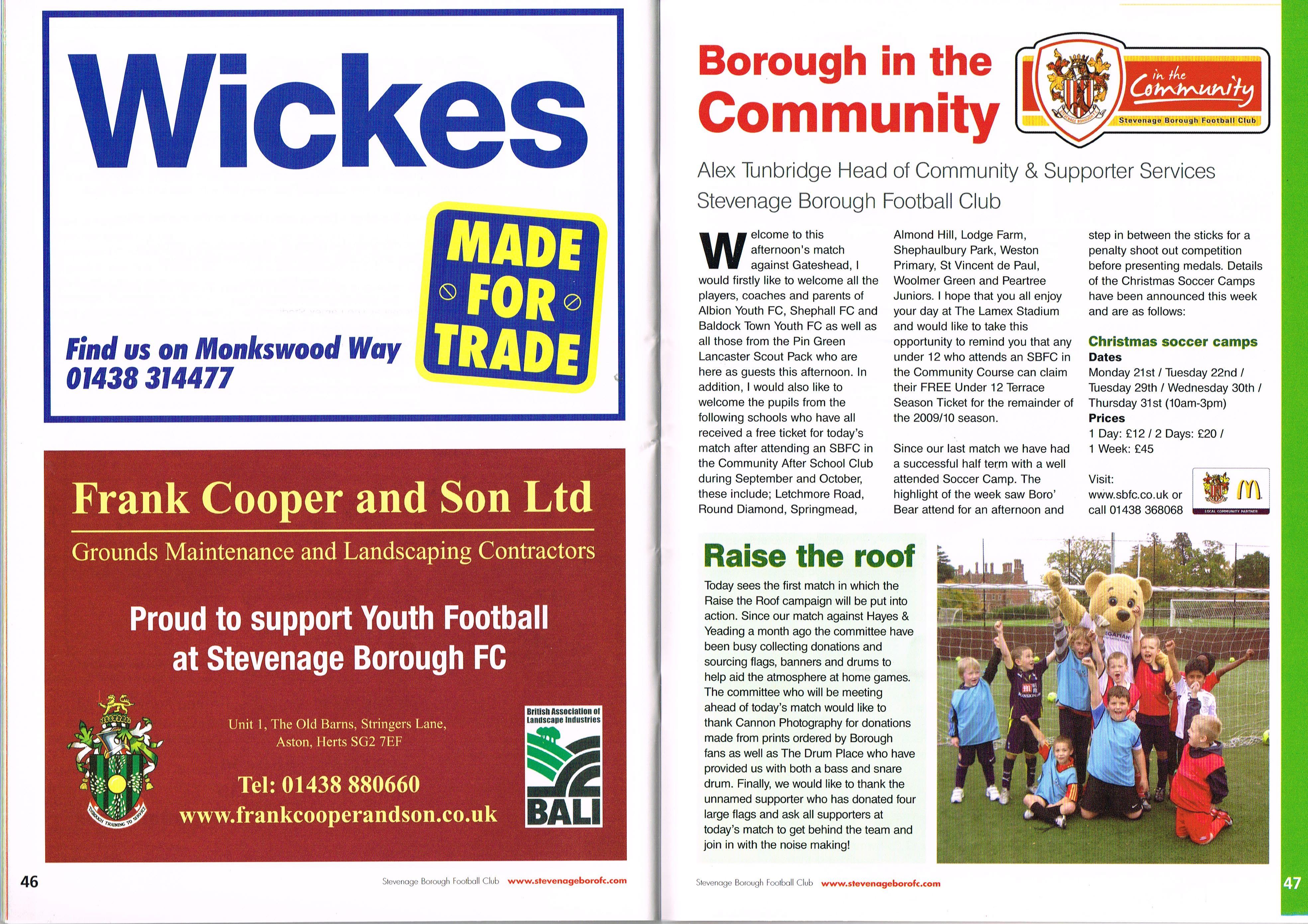 Wickes

MADE FOR TRADE

Find us on Monkswood Way
01438 314477

Frank Cooper and Son Ltd

Grounds Maintenance and Landscaping Contractors

Proud to support Youth Football at Stevenage Borough FC

THROUGH TRAINING TO SERVICE

Unit 1, The Old Barns, Stringers Lane, Aston, Herts SG2 7EF

Tel: 01438 880660
www.frankcooperandson.co.uk

British Association of Landscape Industries
BALI

46

Stevenage Borough Football Club www.stevenageborofc.com

Borough in the Community

in the Community
Stevenage Borough Football Club

Alex Tunbridge Head of Community & Supporter Services
Stevenage Borough Football Club

Welcome to this afternoon's match against Gateshead, I would firstly like to welcome all the players, coaches and parents of Albion Youth FC, Shephall FC and Baldock Town Youth FC as well as all those from the Pin Green Lancaster Scout Pack who are here as guests this afternoon. In addition, I would also like to welcome the pupils from the following schools who have all received a free ticket for today's match after attending an SBFC in the Community After School Club during September and October, these include; Letchmore Road, Round Diamond, Springmead, Almond Hill, Lodge Farm, Shephaulbury Park, Weston Primary, St Vincent de Paul, Woolmer Green and Peartree Juniors. I hope that you all enjoy your day at The Lamex Stadium and would like to take this opportunity to remind you that any under 12 who attends an SBFC in the Community Course can claim their FREE Under 12 Terrace Season Ticket for the remainder of the 2009/10 season.

Since our last match we have had a successful half term with a well attended Soccer Camp. The highlight of the week saw Boro' Bear attend for an afternoon and step in between the sticks for a penalty shoot out competition before presenting medals. Details of the Christmas Soccer Camps have been announced this week and are as follows:

Christmas soccer camps
Dates
Monday 21st / Tuesday 22nd / Tuesday 29th / Wednesday 30th / Thursday 31st (10am-3pm)
Prices
1 Day: £12 / 2 Days: £20 / 1 Week: £45

Visit: www.sbfc.co.uk or call 01438 368068

LOCAL COMMUNITY PARTNER

Raise the roof

Today sees the first match in which the Raise the Roof campaign will be put into action. Since our match against Hayes & Yeading a month ago the committee have been busy collecting donations and sourcing flags, banners and drums to help aid the atmosphere at home games. The committee who will be meeting ahead of today's match would like to thank Cannon Photography for donations made from prints ordered by Borough fans as well as The Drum Place who have provided us with both a bass and snare drum. Finally, we would like to thank the unnamed supporter who has donated four large flags and ask all supporters at today's match to get behind the team and join in with the noise making!

Stevenage Borough Football Club www.stevenageborofc.com

47